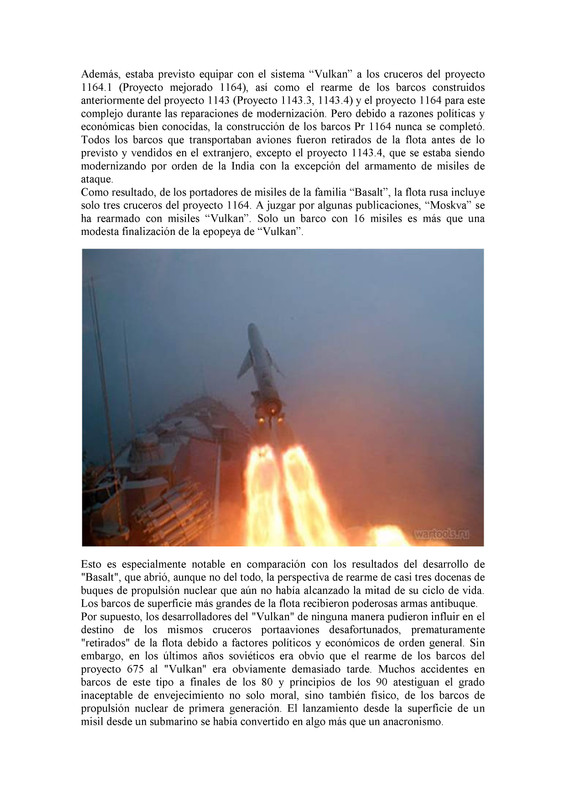 Además, estaba previsto equipar con el sistema “Vulkan” a los cruceros del proyecto 1164.1 (Proyecto mejorado 1164), así como el rearme de los barcos construidos anteriormente del proyecto 1143 (Proyecto 1143.3, 1143.4) y el proyecto 1164 para este complejo durante las reparaciones de modernización. Pero debido a razones políticas y económicas bien conocidas, la construcción de los barcos Pr 1164 nunca se completó. Todos los barcos que transportaban aviones fueron retirados de la flota antes de lo previsto y vendidos en el extranjero, excepto el proyecto 1143.4, que se estaba siendo modernizando por orden de la India con la excepción del armamento de misiles de ataque.
Como resultado, de los portadores de misiles de la familia “Basalt”, la flota rusa incluye solo tres cruceros del proyecto 1164. A juzgar por algunas publicaciones, “Moskva” se ha rearmado con misiles “Vulkan”. Solo un barco con 16 misiles es más que una modesta finalización de la epopeya de “Vulkan”.

wartools.ru

Esto es especialmente notable en comparación con los resultados del desarrollo de "Basalt", que abrió, aunque no del todo, la perspectiva de rearme de casi tres docenas de buques de propulsión nuclear que aún no había alcanzado la mitad de su ciclo de vida. Los barcos de superficie más grandes de la flota recibieron poderosas armas antibuque.
Por supuesto, los desarrolladores del "Vulkan" de ninguna manera pudieron influir en el destino de los mismos cruceros portaaviones desafortunados, prematuramente "retirados" de la flota debido a factores políticos y económicos de orden general. Sin embargo, en los últimos años soviéticos era obvio que el rearme de los barcos del proyecto 675 al "Vulkan" era obviamente demasiado tarde. Muchos accidentes en barcos de este tipo a finales de los 80 y principios de los 90 atestiguan el grado inaceptable de envejecimiento no solo moral, sino también físico, de los barcos de propulsión nuclear de primera generación. El lanzamiento desde la superficie de un misil desde un submarino se había convertido en algo más que un anacronismo.